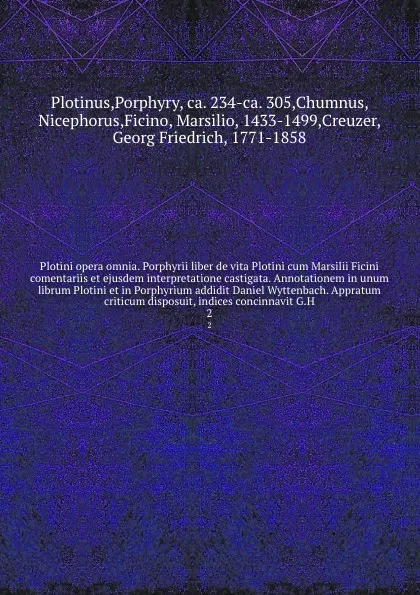 Plotinus,Porphyry, ca. 234-ca. 305,Chumnus, Nicephorus,Ficino, Marsilio, 1433-1499,Creuzer, Georg Friedrich, 1771-1858

Plotini opera omnia. Porphyrii liber de vita Plotini cum Marsilii Ficini comentariis et ejusdem interpretatione castigata. Annotationem in unum librum Plotini et in Porphyrium addidit Daniel Wyttenbach. Appratum criticum disposuit, indices concinnavit G.H
2
2